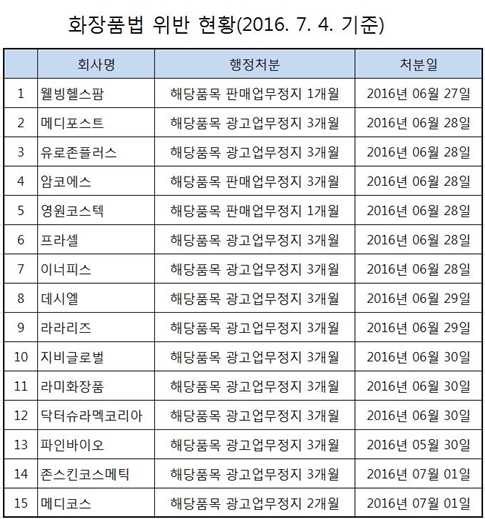 화장품법 위반 현황(2016. 7. 4. 기준)

| | 회사명 | 행정처분 | 처분일 |
|---|---|---|---|
| 1 | 웰빙헬스팜 | 해당품목 판매업무정지 1개월 | 2016년 06월 27일 |
| 2 | 메디포스트 | 해당품목 광고업무정지 3개월 | 2016년 06월 28일 |
| 3 | 유로존플러스 | 해당품목 광고업무정지 3개월 | 2016년 06월 28일 |
| 4 | 암코에스 | 해당품목 판매업무정지 3개월 | 2016년 06월 28일 |
| 5 | 영원코스텍 | 해당품목 판매업무정지 1개월 | 2016년 06월 28일 |
| 6 | 프라셀 | 해당품목 광고업무정지 3개월 | 2016년 06월 28일 |
| 7 | 이너피스 | 해당품목 광고업무정지 3개월 | 2016년 06월 28일 |
| 8 | 데시엘 | 해당품목 광고업무정지 3개월 | 2016년 06월 29일 |
| 9 | 라라리즈 | 해당품목 광고업무정지 3개월 | 2016년 06월 29일 |
| 10 | 지비글로벌 | 해당품목 광고업무정지 3개월 | 2016년 06월 30일 |
| 11 | 라미화장품 | 해당품목 광고업무정지 3개월 | 2016년 06월 30일 |
| 12 | 닥터슈라멕코리아 | 해당품목 광고업무정지 3개월 | 2016년 06월 30일 |
| 13 | 파인바이오 | 해당품목 광고업무정지 3개월 | 2016년 05월 30일 |
| 14 | 존스킨코스메틱 | 해당품목 광고업무정지 3개월 | 2016년 07월 01일 |
| 15 | 메디코스 | 해당품목 광고업무정지 2개월 | 2016년 07월 01일 |